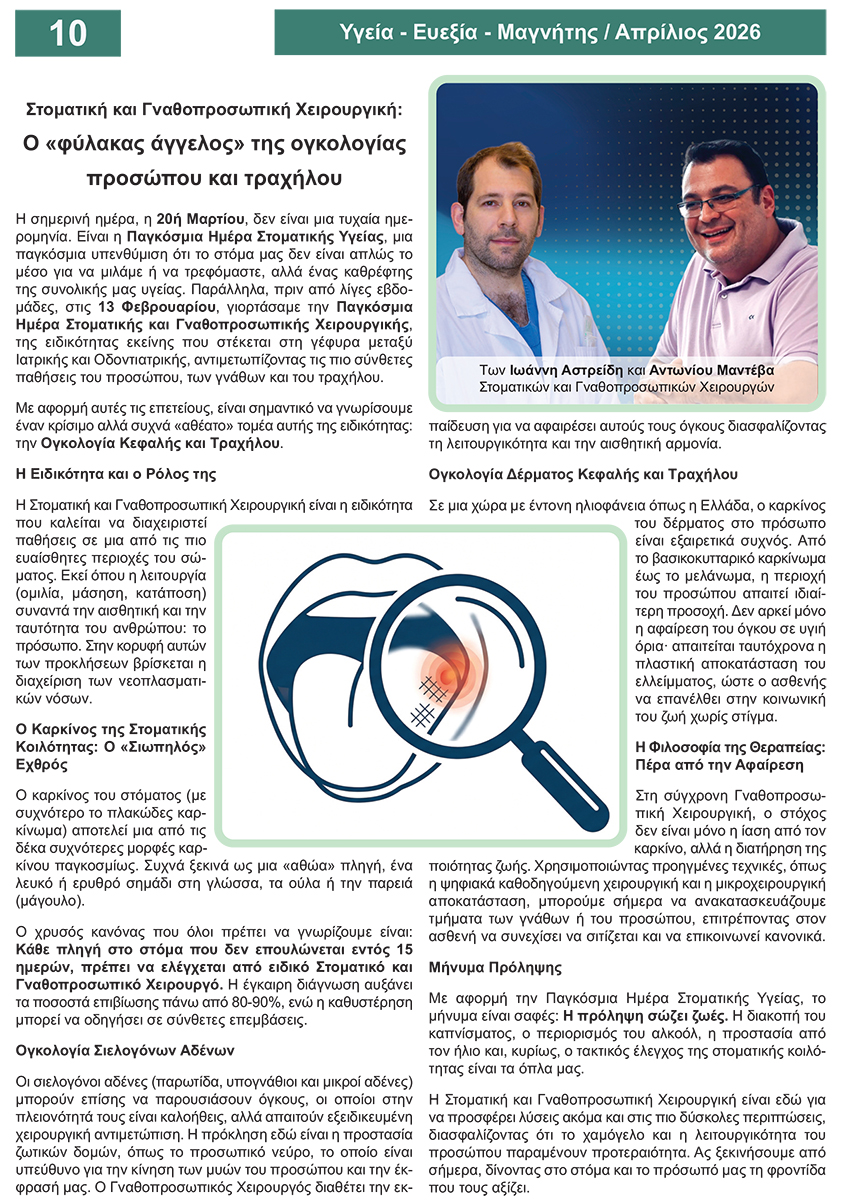 10

Υγεία - Ευεξία - Μαγνήτης / Απρίλιος 2026

Στοματική και Γναθοπροσωπική Χειρουργική:

Ο «φύλακας άγγελος» της ογκολογίας προσώπου και τραχήλου

Η σημερινή ημέρα, η 20ή Μαρτίου, δεν είναι μια τυχαία ημερομηνία. Είναι η Παγκόσμια Ημέρα Στοματικής Υγείας, μια παγκόσμια υπενθύμιση ότι το στόμα μας δεν είναι απλώς το μέσο για να μιλάμε ή να τρεφόμαστε, αλλά ένας καθρέφτης της συνολικής μας υγείας. Παράλληλα, πριν από λίγες εβδομάδες, στις 13 Φεβρουαρίου, γιορτάσαμε την Παγκόσμια Ημέρα Στοματικής και Γναθοπροσωπικής Χειρουργικής, της ειδικότητας εκείνης που στέκεται στη γέφυρα μεταξύ Ιατρικής και Οδοντιατρικής, αντιμετωπίζοντας τις πιο σύνθετες παθήσεις του προσώπου, των γνάθων και του τραχήλου.

Με αφορμή αυτές τις επετείους, είναι σημαντικό να γνωρίσουμε έναν κρίσιμο αλλά συχνά «αθέατο» τομέα αυτής της ειδικότητας: την Ογκολογία Κεφαλής και Τραχήλου.

Η Ειδικότητα και ο Ρόλος της

Η Στοματική και Γναθοπροσωπική Χειρουργική είναι η ειδικότητα που καλείται να διαχειριστεί παθήσεις σε μια από τις πιο ευαίσθητες περιοχές του σώματος. Εκεί όπου η λειτουργία (ομιλία, μάσηση, κατάποση) συναντά την αισθητική και την ταυτότητα του ανθρώπου: το πρόσωπο. Στην κορυφή αυτών των προκλήσεων βρίσκεται η διαχείριση των νεοπλασματικών νόσων.

Ο Καρκίνος της Στοματικής Κοιλότητας: Ο «Σιωπηλός» Εχθρός

Ο καρκίνος του στόματος (με συχνότερο το πλακώδες καρκίνωμα) αποτελεί μια από τις δέκα συχνότερες μορφές καρκίνου παγκοσμίως. Συχνά ξεκινά ως μια «αθώα» πληγή, ένα λευκό ή ερυθρό σημάδι στη γλώσσα, τα ούλα ή την παρειά (μάγουλο).

Ο χρυσός κανόνας που όλοι πρέπει να γνωρίζουμε είναι: Κάθε πληγή στο στόμα που δεν επουλώνεται εντός 15 ημερών, πρέπει να ελέγχεται από ειδικό Στοματικό και Γναθοπροσωπικό Χειρουργό. Η έγκαιρη διάγνωση αυξάνει τα ποσοστά επιβίωσης πάνω από 80-90%, ενώ η καθυστέρηση μπορεί να οδηγήσει σε σύνθετες επεμβάσεις.

Ογκολογία Σιελογόνων Αδένων

Οι σιελογόνοι αδένες (παρωτίδα, υπογνάθιοι και μικροί αδένες) μπορούν επίσης να παρουσιάσουν όγκους, οι οποίοι στην πλειονότητά τους είναι καλοήθεις, αλλά απαιτούν εξειδικευμένη χειρουργική αντιμετώπιση. Η πρόκληση εδώ είναι η προστασία ζωτικών δομών, όπως το προσωπικό νεύρο, το οποίο είναι υπεύθυνο για την κίνηση των μυών του προσώπου και την έκφρασή μας. Ο Γναθοπροσωπικός Χειρουργός διαθέτει την εκπαίδευση για να αφαιρέσει αυτούς τους όγκους διασφαλίζοντας τη λειτουργικότητα και την αισθητική αρμονία.

Των Ιωάννη Αστρείδη και Αντωνίου Μαντέβα
Στοματικών και Γναθοπροσωπικών Χειρουργών

Ογκολογία Δέρματος Κεφαλής και Τραχήλου

Σε μια χώρα με έντονη ηλιοφάνεια όπως η Ελλάδα, ο καρκίνος του δέρματος στο πρόσωπο είναι εξαιρετικά συχνός. Από το βασικοκυτταρικό καρκίνωμα έως το μελάνωμα, η περιοχή του προσώπου απαιτεί ιδιαίτερη προσοχή. Δεν αρκεί μόνο η αφαίρεση του όγκου σε υγιή όρια· απαιτείται ταυτόχρονα η πλαστική αποκατάσταση του ελλείμματος, ώστε ο ασθενής να επανέλθει στην κοινωνική του ζωή χωρίς στίγμα.

Η Φιλοσοφία της Θεραπείας: Πέρα από την Αφαίρεση

Στη σύγχρονη Γναθοπροσωπική Χειρουργική, ο στόχος δεν είναι μόνο η ίαση από τον καρκίνο, αλλά η διατήρηση της ποιότητας ζωής. Χρησιμοποιώντας προηγμένες τεχνικές, όπως η ψηφιακά καθοδηγούμενη χειρουργική και η μικροχειρουργική αποκατάσταση, μπορούμε σήμερα να ανακατασκευάζουμε τμήματα των γνάθων ή του προσώπου, επιτρέποντας στον ασθενή να συνεχίσει να σιτίζεται και να επικοινωνεί κανονικά.

Μήνυμα Πρόληψης

Με αφορμή την Παγκόσμια Ημέρα Στοματικής Υγείας, το μήνυμα είναι σαφές: Η πρόληψη σώζει ζωές. Η διακοπή του καπνίσματος, ο περιορισμός του αλκοόλ, η προστασία από τον ήλιο και, κυρίως, ο τακτικός έλεγχος της στοματικής κοιλότητας είναι τα όπλα μας.

Η Στοματική και Γναθοπροσωπική Χειρουργική είναι εδώ για να προσφέρει λύσεις ακόμα και στις πιο δύσκολες περιπτώσεις, διασφαλίζοντας ότι το χαμόγελο και η λειτουργικότητα του προσώπου παραμένουν προτεραιότητα. Ας ξεκινήσουμε από σήμερα, δίνοντας στο στόμα και το πρόσωπό μας τη φροντίδα που τους αξίζει.